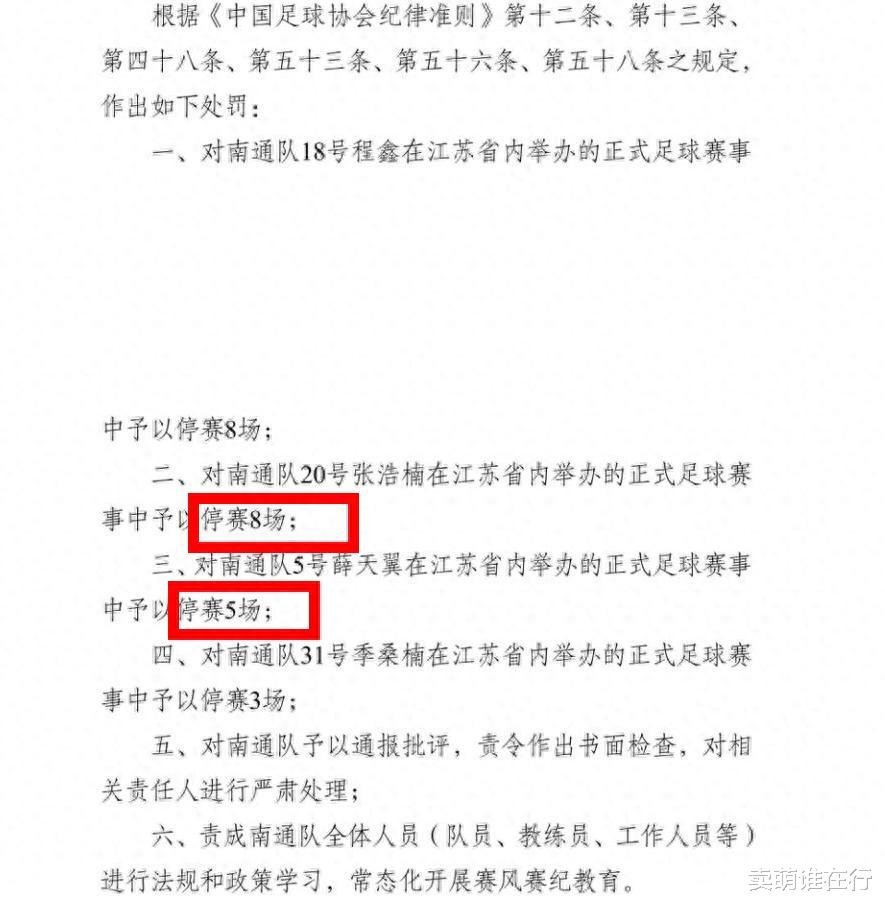 根据《中国足球协会纪律准则》第十二条、第十三条、第四十八条、第五十三条、第五十六条、第五十八条之规定，作出如下处罚：

一、对南通队18号程鑫在江苏省内举办的正式足球赛事中予以停赛8场；

二、对南通队20号张浩楠在江苏省内举办的正式足球赛事中予以停赛8场；

三、对南通队5号薛天翼在江苏省内举办的正式足球赛事中予以停赛5场；

四、对南通队31号季桑楠在江苏省内举办的正式足球赛事中予以停赛3场；

五、对南通队予以通报批评，责令作出书面检查，对相关责任人进行严肃处理；

六、责成南通队全体人员（队员、教练员、工作人员等）进行法规和政策学习，常态化开展赛风赛纪教育。

卖萌谁在行